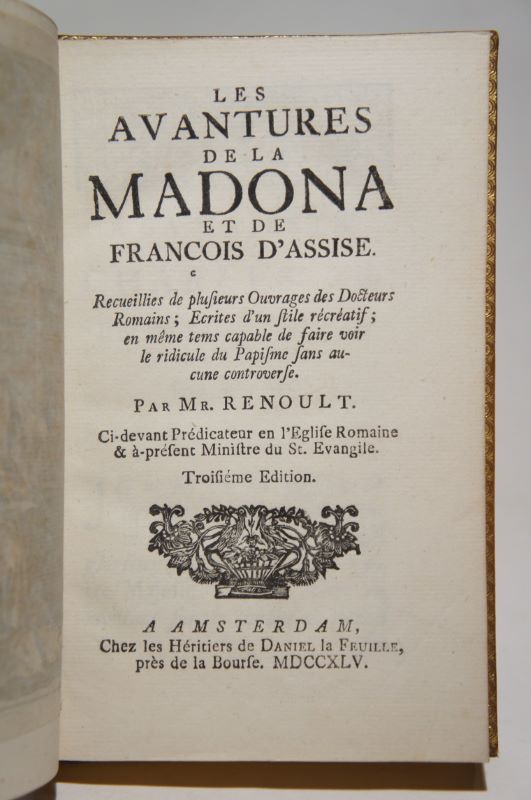 LES
AVANTURES
DE LA
MADONA
ET DE
FRANCOIS D'ASSISE.

Recueillies de plusieurs Ouvrages des Docteurs Romains; Ecrites d'un stile récréatif; en même tems capable de faire voir le ridicule du Papisme sans aucune controverse.

PAR MR. RENOULT.

Ci-devant Prédicateur en l'Eglise Romaine & à-présent Ministre du St. Evangile.

Troisiéme Edition.

A AMSTERDAM,
Chez les Héritiers de DANIEL la FEUILLE,
près de la Bourse. MDCCXLV.